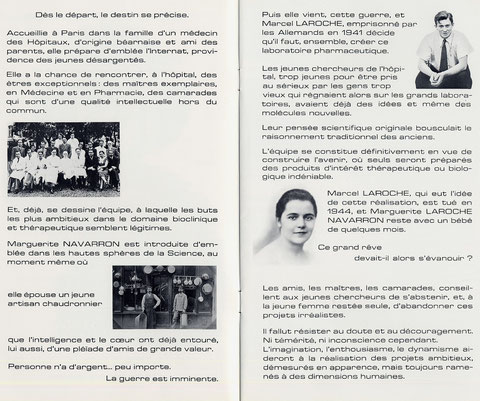 Dès le départ, le destin se précise.

Accueillie à Paris dans la famille d'un médecin des Hôpitaux, d'origine béarnaise et ami des parents, elle prépare d'emblée l'Internat, providence des jeunes désargentés.

Elle a la chance de rencontrer, à l'hôpital, des êtres exceptionnels : des maîtres exemplaires, en Médecine et en Pharmacie, des camarades qui sont d'une qualité intellectuelle hors du commun.

Et, déjà, se dessine l'équipe, à laquelle les buts les plus ambitieux dans le domaine bioclinique et thérapeutique semblent légitimes.

Marguerite NAVARRON est introduite d'emblée dans les hautes sphères de la Science, au moment même où

elle épouse un jeune artisan chaudronnier

que l'intelligence et le cœur ont déjà entouré, lui aussi, d'une pléiade d'amis de grande valeur.

Personne n'a d'argent... peu importe.

La guerre est imminente.

Puis elle vient, cette guerre, et Marcel LAROCHE, emprisonné par les Allemands en 1941 décide qu'il faut, ensemble, créer ce laboratoire pharmaceutique.

Les jeunes chercheurs de l'hôpital, trop jeunes pour être pris au sérieux par les gens trop vieux qui régnaient alors sur les grands laboratoires, avaient déjà des idées et même des molécules nouvelles.

Leur pensée scientifique originale bousculait le raisonnement traditionnel des anciens.

L'équipe se constitue définitivement en vue de construire l'avenir, où seuls seront préparés des produits d'intérêt thérapeutique ou biologique indéniable.

Marcel LAROCHE, qui eut l'idée de cette réalisation, est tué en 1944, et Marguerite LAROCHE NAVARRON reste avec un bébé de quelques mois.

Ce grand rêve devait-il alors s'évanouir ?

Les amis, les maîtres, les camarades, conseillent aux jeunes chercheurs de s'abstenir, et, à la jeune femme restée seule, d'abandonner ces projets irréalistes.

Il fallut résister au doute et au découragement. Ni témérité, ni inconscience cependant.
L'imagination, l'enthousiasme, le dynamisme aideront à la réalisation des projets ambitieux, démesurés en apparence, mais toujours ramenés à des dimensions humaines.